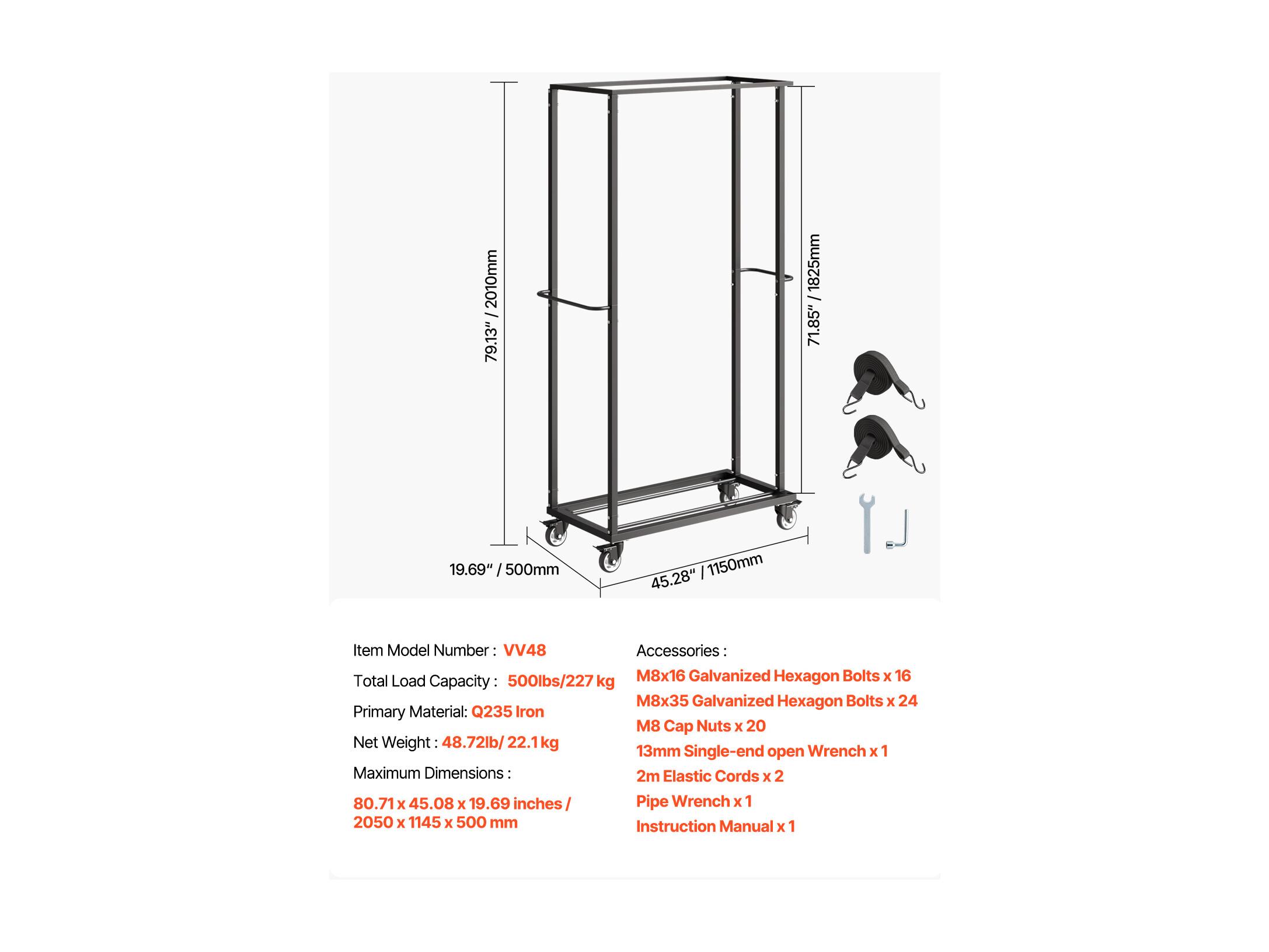 79.13" / 2010mm

71.85" / 1825mm

19.69" / 500mm

45.28" / 1150mm

Item Model Number : VV48

Total Load Capacity : 500lbs/227 kg

Primary Material: Q235 Iron

Net Weight : 48.72lb/ 22.1 kg

Maximum Dimensions :

80.71 x 45.08 x 19.69 inches / 2050 x 1145 x 500 mm

Accessories :

M8x16 Galvanized Hexagon Bolts x 16

M8x35 Galvanized Hexagon Bolts x 24

M8 Cap Nuts x 20

13mm Single-end open Wrench x 1

2m Elastic Cords x 2

Pipe Wrench x 1

Instruction Manual x 1